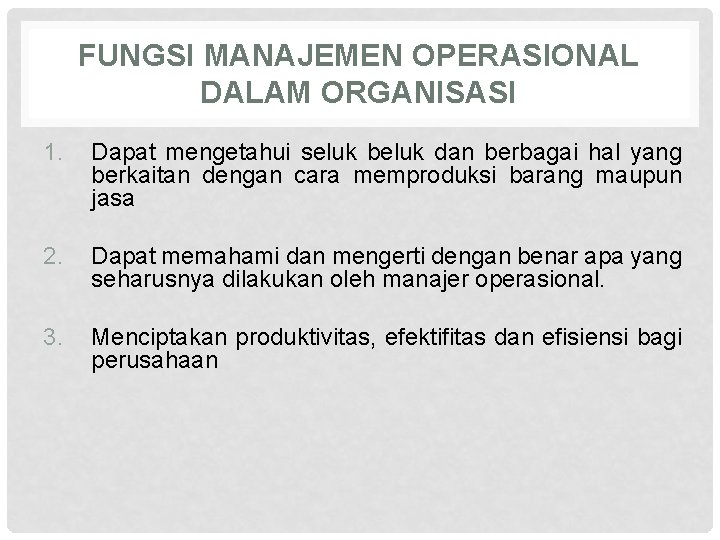 FUNGSI MANAJEMEN OPERASIONAL DALAM ORGANISASI

1. Dapat mengetahui seluk beluk dan berbagai hal yang berkaitan dengan cara memproduksi barang maupun jasa

2. Dapat memahami dan mengerti dengan benar apa yang seharusnya dilakukan oleh manajer operasional.

3. Menciptakan produktivitas, efektifitas dan efisiensi bagi perusahaan